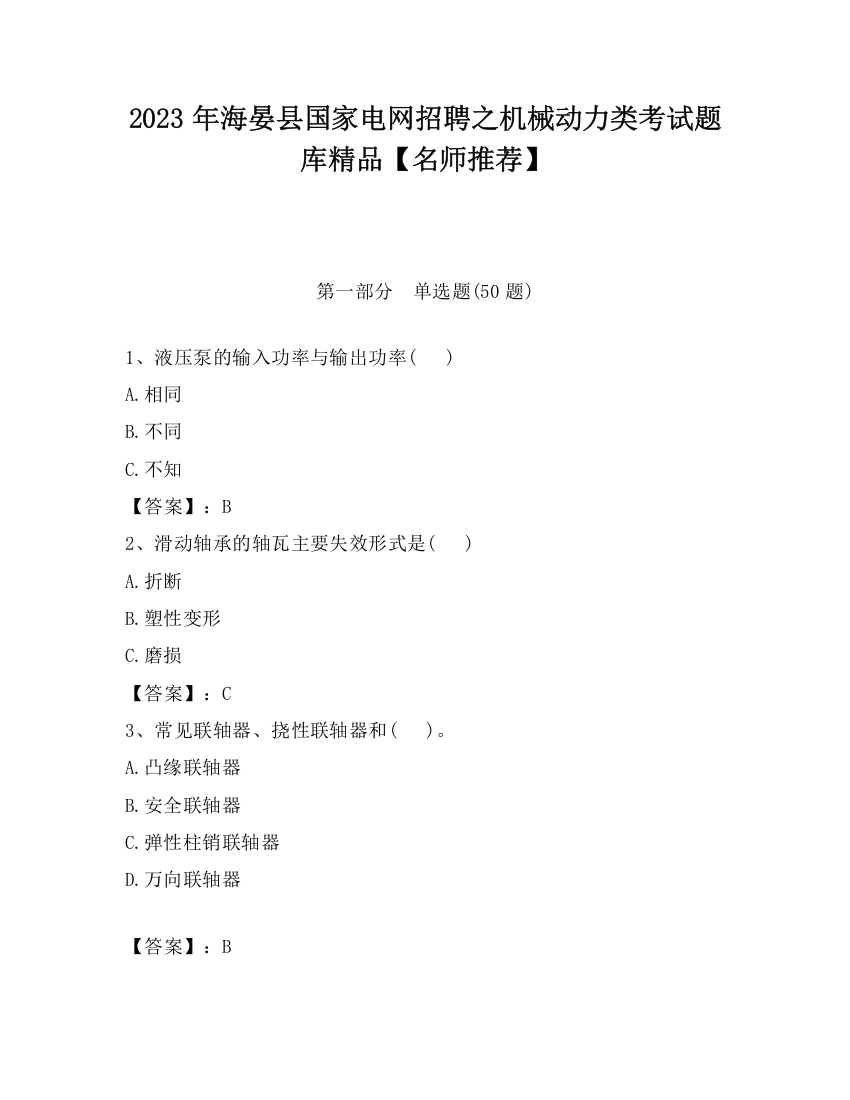 2023 年海晏县国家电网招聘之机械动力类考试题库精品【名师推荐】

第一部分　单选题(50 题)

1、液压泵的输入功率与输出功率(　　)

A.相同

B.不同

C.不知

【答案】：B

2、滑动轴承的轴瓦主要失效形式是(　　)

A.折断

B.塑性变形

C.磨损

【答案】：C

3、常见联轴器、挠性联轴器和(　　)。

A.凸缘联轴器

B.安全联轴器

C.弹性柱销联轴器

D.万向联轴器

【答案】：B